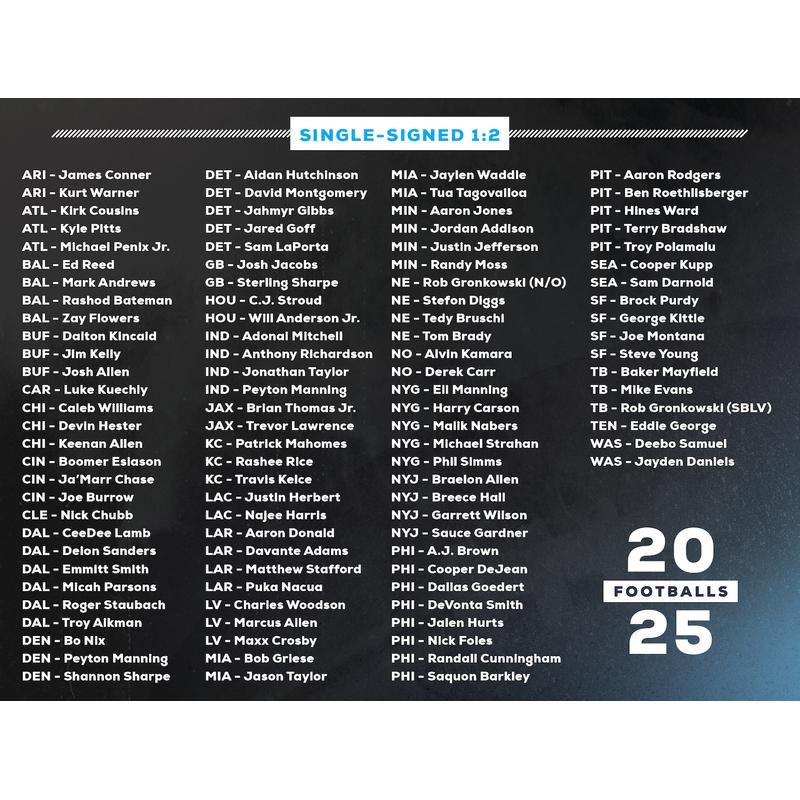 SINGLE-SIGNED 1:2

ARI - James Conner
ARI - Kurt Warner
ATL - Kirk Cousins
ATL - Kyle Pitts
ATL - Michael Penix Jr.
BAL - Ed Reed
BAL - Mark Andrews
BAL - Rashod Bateman
BAL - Zay Flowers
BUF - Dalton Kincaid
BUF - Jim Kelly
BUF - Josh Allen
CAR - Luke Kuechly
CHI - Caleb Williams
CHI - Devin Hester
CHI - Keenan Allen
CIN - Boomer Esiason
CIN - Ja'Marr Chase
CIN - Joe Burrow
CLE - Nick Chubb
DAL - CeeDee Lamb
DAL - Deion Sanders
DAL - Emmitt Smith
DAL - Micah Parsons
DAL - Roger Staubach
DAL - Troy Aikman
DEN - Bo Nix
DEN - Peyton Manning
DEN - Shannon Sharpe

DET - Aidan Hutchinson
DET - David Montgomery
DET - Jahmyr Gibbs
DET - Jared Goff
DET - Sam LaPorta
GB - Josh Jacobs
GB - Sterling Sharpe
HOU - C.J. Stroud
HOU - Will Anderson Jr.
IND - Adonai Mitchell
IND - Anthony Richardson
IND - Jonathan Taylor
IND - Peyton Manning
JAX - Brian Thomas Jr.
JAX - Trevor Lawrence
KC - Patrick Mahomes
KC - Rashee Rice
KC - Travis Kelce
LAC - Justin Herbert
LAC - Najee Harris
LAR - Aaron Donald
LAR - Davante Adams
LAR - Matthew Stafford
LAR - Puka Nacua
LV - Charles Woodson
LV - Marcus Allen
LV - Maxx Crosby
MIA - Bob Griese
MIA - Jason Taylor

MIA - Jaylen Waddle
MIA - Tua Tagovailoa
MIN - Aaron Jones
MIN - Jordan Addison
MIN - Justin Jefferson
MIN - Randy Moss
NE - Rob Gronkowski (N/O)
NE - Stefon Diggs
NE - Tedy Bruschi
NE - Tom Brady
NO - Alvin Kamara
NO - Derek Carr
NYG - Eli Manning
NYG - Harry Carson
NYG - Malik Nabers
NYG - Michael Strahan
NYG - Phil Simms
NYJ - Braelon Allen
NYJ - Breece Hall
NYJ - Garrett Wilson
NYJ - Sauce Gardner
PHI - A.J. Brown
PHI - Cooper DeJean
PHI - Dallas Goedert
PHI - DeVonta Smith
PHI - Jalen Hurts
PHI - Nick Foles
PHI - Randall Cunningham
PHI - Saquon Barkley

PIT - Aaron Rodgers
PIT - Ben Roethlisberger
PIT - Hines Ward
PIT - Terry Bradshaw
PIT - Troy Polamalu
SEA - Cooper Kupp
SEA - Sam Darnold
SF - Brock Purdy
SF - George Kittle
SF - Joe Montana
SF - Steve Young
TB - Baker Mayfield
TB - Mike Evans
TB - Rob Gronkowski (SBLV)
TEN - Eddie George
WAS - Deebo Samuel
WAS - Jayden Daniels

20
FOOTBALLS
25